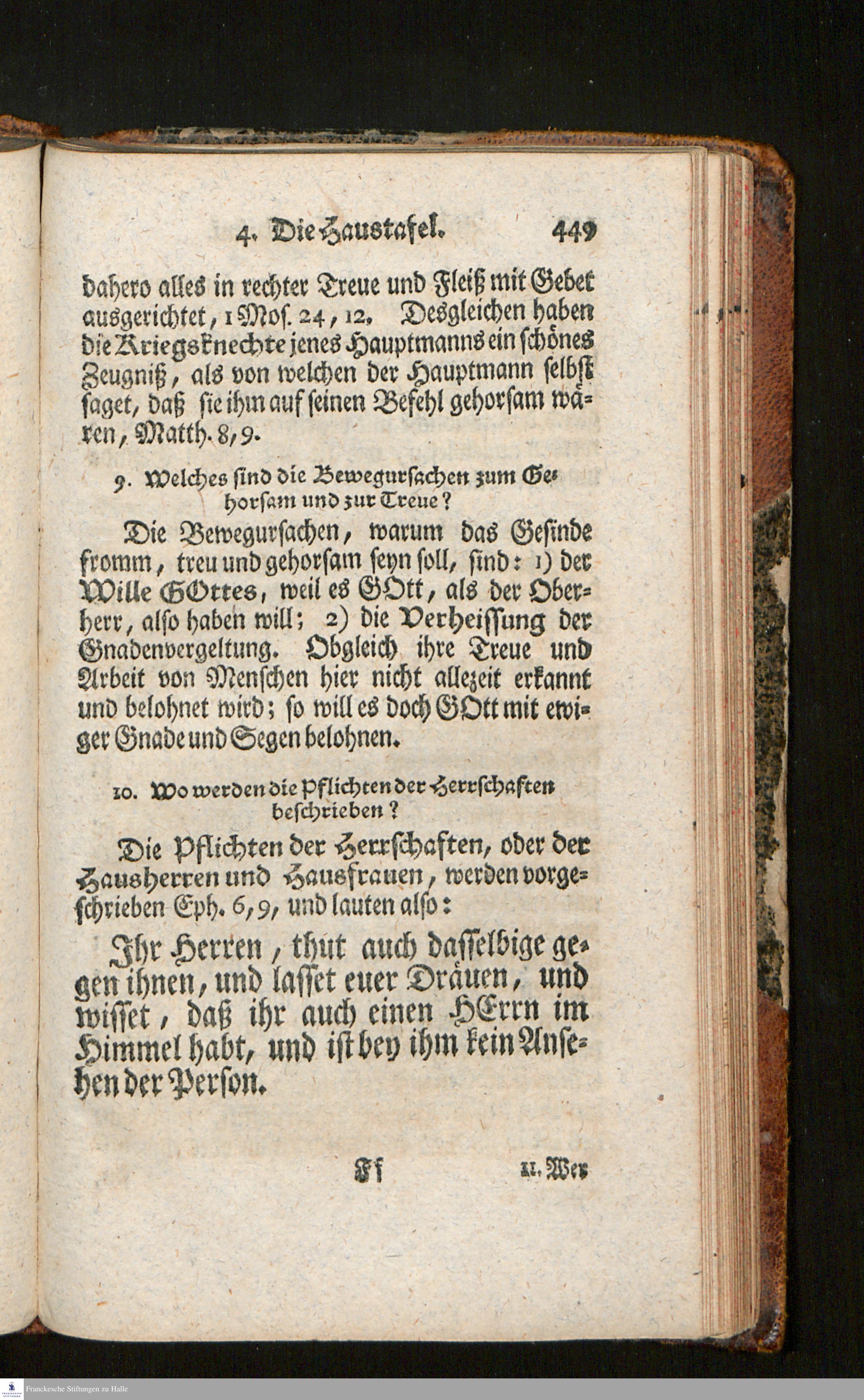 4. Die Haustafel. 449

dahero alles in rechter Treue und Fleiß mit Gebet ausgerichtet, 1 Mos. 24, 12. Desgleichen haben die Kriegsknechte jenes Hauptmanns ein schönes Zeugniß, als von welchen der Hauptmann selbst saget, daß sie ihm auf seinen Befehl gehorsam wären, Matth. 8, 9.

9. Welches sind die Bewegursachen zum Gehorsam und zur Treue?

Die Bewegursachen, warum das Gesinde fromm, treu und gehorsam seyn soll, sind: 1) der Wille GOttes, weil es GOtt, als der Oberherr, also haben will; 2) die Verheissung der Gnadenvergeltung. Obgleich ihre Treue und Arbeit von Menschen hier nicht allezeit erkannt und belohnet wird; so will es doch GOtt mit ewiger Gnade und Segen belohnen.

10. Wo werden die Pflichten der Herrschaften beschrieben?

Die Pflichten der Herrschaften, oder der Hausherren und Hausfrauen, werden vorgeschrieben Eph. 6, 9, und lauten also:

Ihr Herren, thut auch dasselbige gegen ihnen, und lasset euer Dräuen, und wisset, daß ihr auch einen HErrn im Himmel habt, und ist bey ihm kein Ansehen der Person.

Ff 11. Wer

Franckesche Stiftungen zu Halle